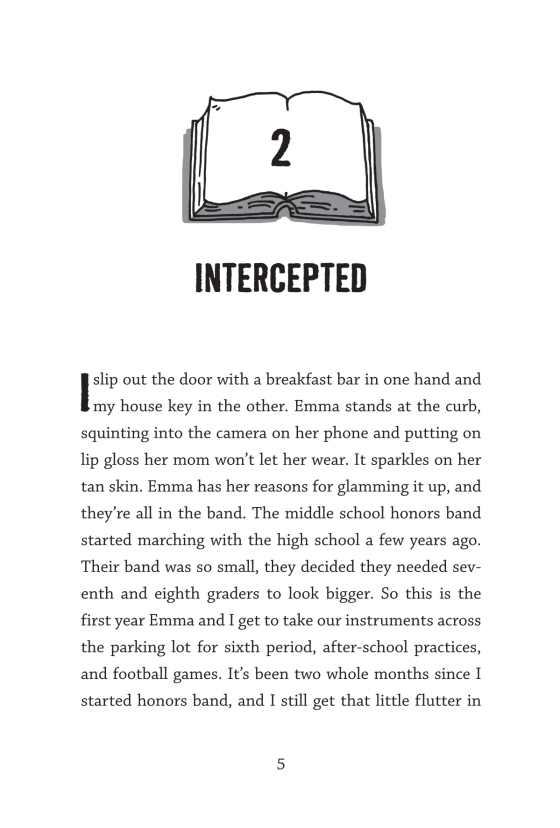 2

INTERCEPTED

I slip out the door with a breakfast bar in one hand and my house key in the other. Emma stands at the curb, squinting into the camera on her phone and putting on lip gloss her mom won't let her wear. It sparkles on her tan skin. Emma has her reasons for glamming it up, and they're all in the band. The middle school honors band started marching with the high school a few years ago. Their band was so small, they decided they needed seventh and eighth graders to look bigger. So this is the first year Emma and I get to take our instruments across the parking lot for sixth period, after-school practices, and football games. It's been two whole months since I started honors band, and I still get that little flutter in

5